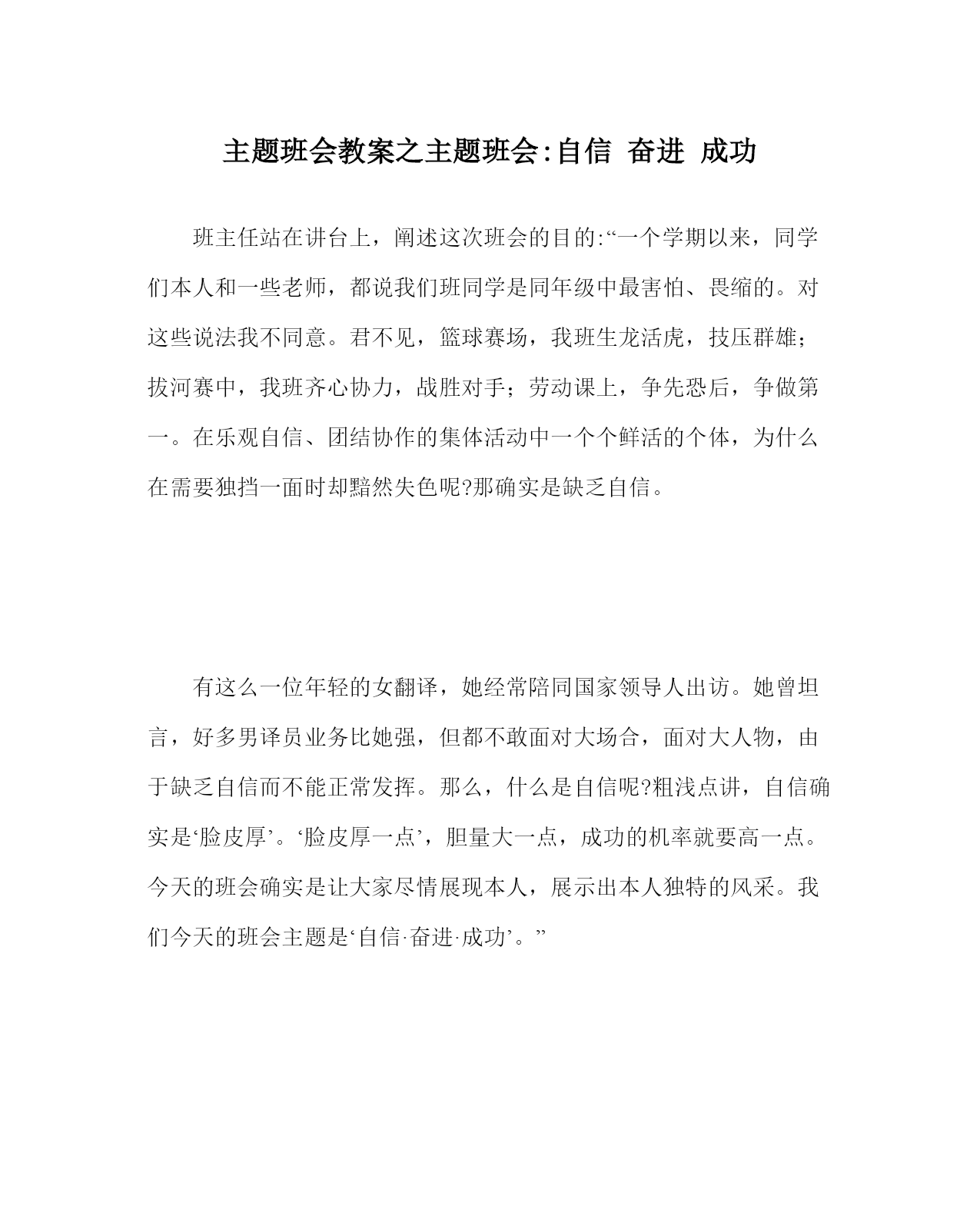 主题班会教案之主题班会:自信 奋进 成功

班主任站在讲台上，阐述这次班会的目的:“一个学期以来，同学们本人和一些老师，都说我们班同学是同年级中最害怕、畏缩的。对这些说法我不同意。君不见，篮球赛场，我班生龙活虎，技压群雄；拔河赛中，我班齐心协力，战胜对手；劳动课上，争先恐后，争做第一。在乐观自信、团结协作的集体活动中一个个鲜活的个体，为什么在需要独挡一面时却黯然失色呢?那确实是缺乏自信。

有这么一位年轻的女翻译，她经常陪同国家领导人出访。她曾坦言，好多男译员业务比她强，但都不敢面对大场合，面对大人物，由于缺乏自信而不能正常发挥。那么，什么是自信呢?粗浅点讲，自信确实是‘脸皮厚’。‘脸皮厚一点’，胆量大一点，成功的机率就要高一点。今天的班会确实是让大家尽情展现本人，展示出本人独特的风采。我们今天的班会主题是‘自信·奋进·成功’。”